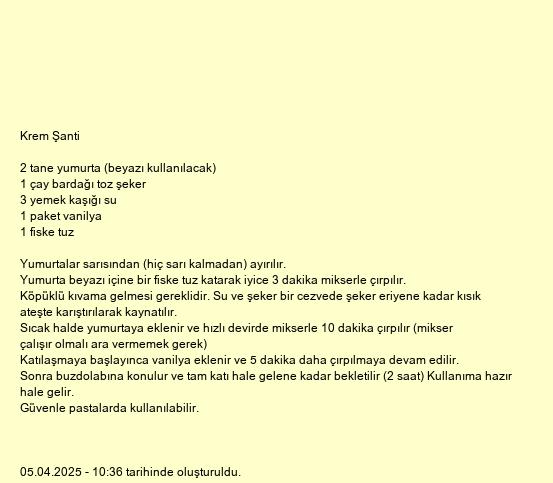 Krem Şanti

2 tane yumurta (beyazı kullanılacak)
1 çay bardağı toz şeker
3 yemek kaşığı su
1 paket vanilya
1 fiske tuz

Yumurtalar sarısından (hiç sarı kalmadan) ayırılır.
Yumurta beyazı içine bir fiske tuz katarak iyice 3 dakika mikserle çırpılır.
Köpüklü kıvama gelmesi gereklidir. Su ve şeker bir cezvede şeker eriyene kadar kısık ateşte karıştırılarak kaynatılır.
Sıcak halde yumurtaya eklenir ve hızlı devirde mikserle 10 dakika çırpılır (mikser çalışır olmalı ara vermemek gerek)
Katılaşmaya başlayınca vanilya eklenir ve 5 dakika daha çırpılmaya devam edilir.
Sonra buzdolabına konulur ve tam katı hale gelene kadar bekletilir (2 saat) Kullanıma hazır hale gelir.
Güvenle pastalarda kullanılabilir.

05.04.2025 - 10:36 tarihinde oluşturuldu.